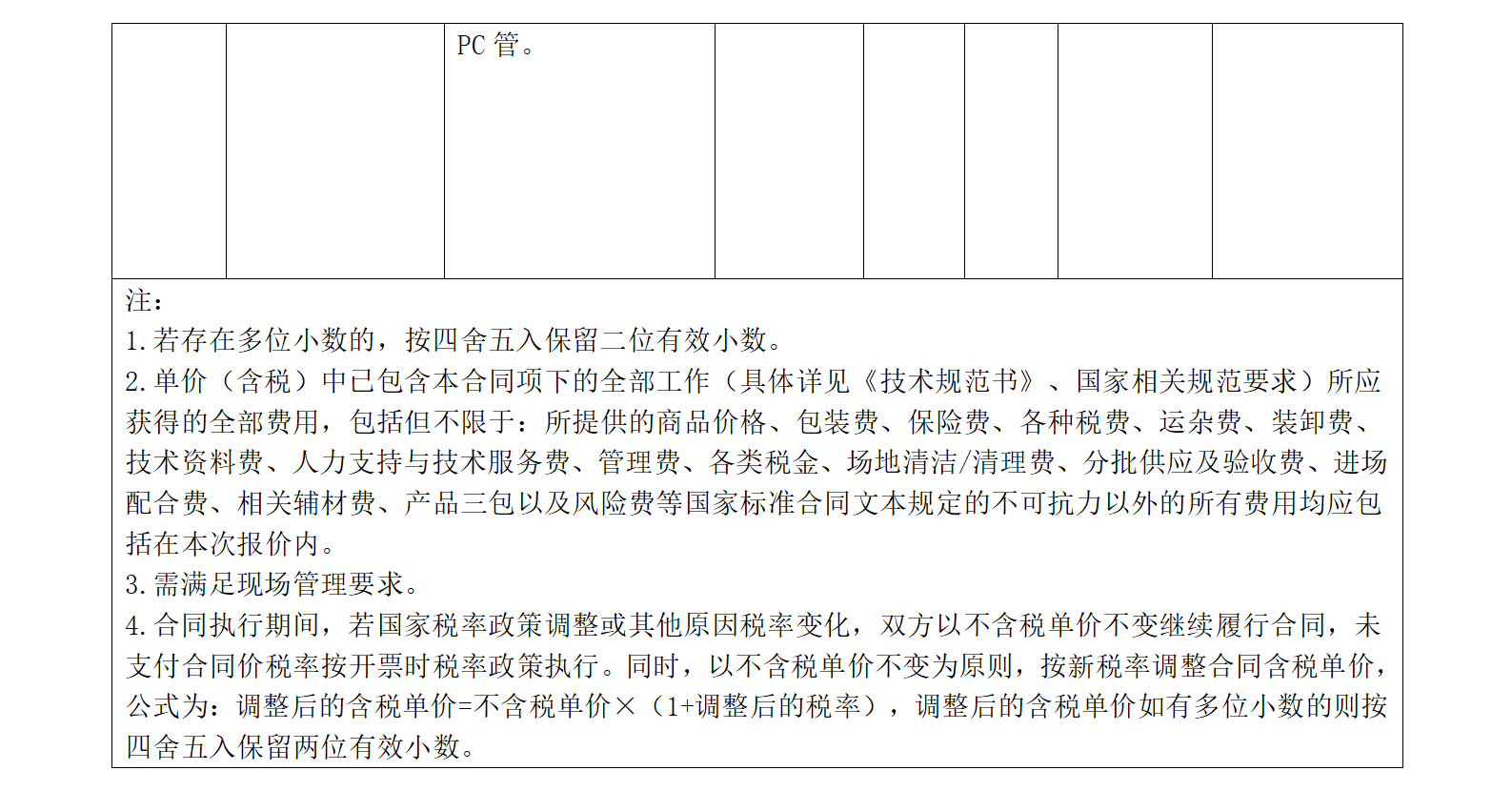 | | | PC 管。 | | | | | |
|---|---|---|---|---|---|---|---|

注：
1.若存在多位小数的，按四舍五入保留二位有效小数。
2.单价（含税）中已包含本合同项下的全部工作（具体详见《技术规范书》、国家相关规范要求）所应获得的全部费用，包括但不限于：所提供的商品价格、包装费、保险费、各种税费、运杂费、装卸费、技术资料费、人力支持与技术服务费、管理费、各类税金、场地清洁/清理费、分批供应及验收费、进场配合费、相关辅材费、产品三包以及风险费等国家标准合同文本规定的不可抗力以外的所有费用均应包括在本次报价内。
3.需满足现场管理要求。
4.合同执行期间，若国家税率政策调整或其他原因税率变化，双方以不含税单价不变继续履行合同，未支付合同价税率按开票时税率政策执行。同时，以不含税单价不变为原则，按新税率调整合同含税单价，公式为：调整后的含税单价=不含税单价×（1+调整后的税率），调整后的含税单价如有多位小数的则按四舍五入保留两位有效小数。